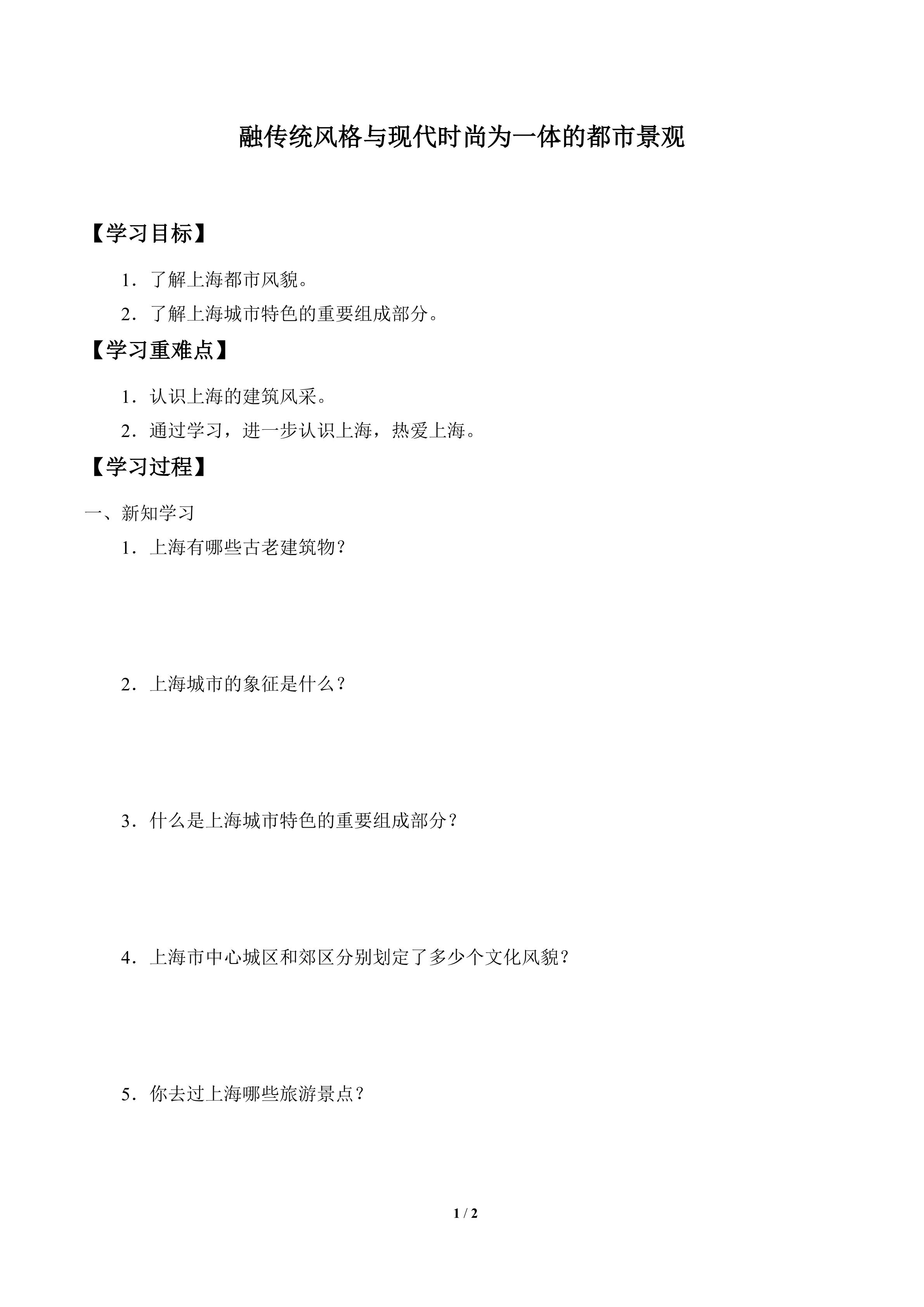 融传统风格与现代时尚为一体的都市景观

【学习目标】

1．了解上海都市风貌。

2．了解上海城市特色的重要组成部分。

【学习重难点】

1．认识上海的建筑风采。

2．通过学习，进一步认识上海，热爱上海。

【学习过程】

一、新知学习

1．上海有哪些古老建筑物？

2．上海城市的象征是什么？

3．什么是上海城市特色的重要组成部分？

4．上海市中心城区和郊区分别划定了多少个文化风貌？

5．你去过上海哪些旅游景点？

1 / 2